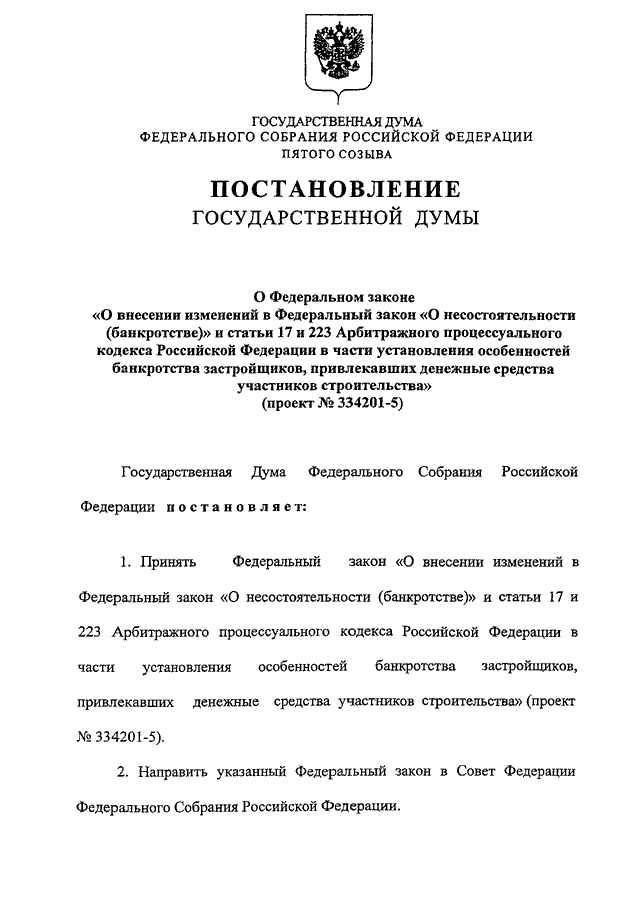 ГОСУДАРСТВЕННАЯ ДУМА
ФЕДЕРАЛЬНОГО СОБРАНИЯ РОССИЙСКОЙ ФЕДЕРАЦИИ
ПЯТОГО СОЗЫВА

ПОСТАНОВЛЕНИЕ
ГОСУДАРСТВЕННОЙ ДУМЫ

О Федеральном законе
«О внесении изменений в Федеральный закон «О несостоятельности (банкротстве)» и статьи 17 и 223 Арбитражного процессуального кодекса Российской Федерации в части установления особенностей банкротства застройщиков, привлекавших денежные средства участников строительства»
(проект № 334201-5)

Государственная Дума Федерального Собрания Российской Федерации постановляет:

1. Принять Федеральный закон «О внесении изменений в Федеральный закон «О несостоятельности (банкротстве)» и статьи 17 и 223 Арбитражного процессуального кодекса Российской Федерации в части установления особенностей банкротства застройщиков, привлекавших денежные средства участников строительства» (проект № 334201-5).

2. Направить указанный Федеральный закон в Совет Федерации Федерального Собрания Российской Федерации.